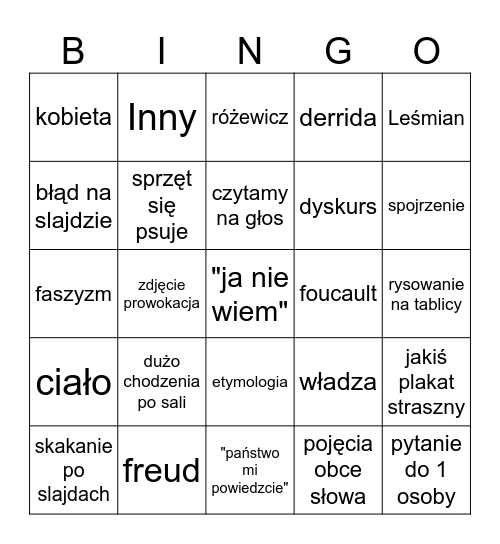 | B | I | N | G | O |
|---|---|---|---|---|
| kobieta | Inny | różewicz | derrida | Leśmian |
| błąd na slajdzie | sprzęt się psuje | czytamy na głos | dyskurs | spojrzenie |
| faszyzm | zdjęcie prowokacja | "ja nie wiem" | foucault | rysowanie na tablicy |
| ciało | dużo chodzenia po sali | etymologia | władza | jakiś plakat straszny |
| skakanie po slajdach | freud | "państwo mi powiedzcie" | pojęcia obce słowa | pytanie do 1 osoby |